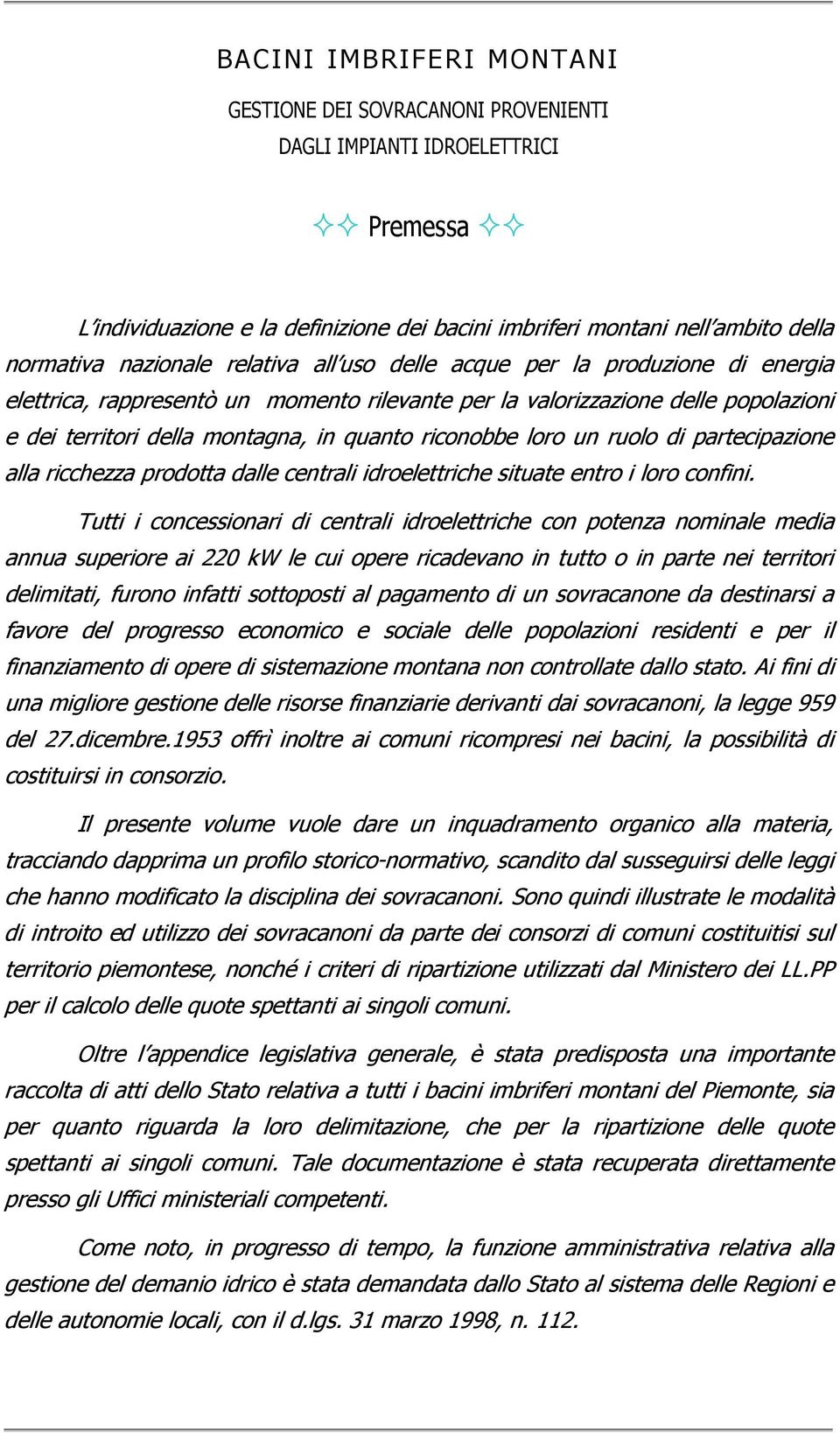 BACINI IMBRIFERI MONTANI

GESTIONE DEI SOVRACANONI PROVENIENTI
DAGLI IMPIANTI IDROELETTRICI

✧✧ Premessa ✧✧

L'individuazione e la definizione dei bacini imbriferi montani nell'ambito della normativa nazionale relativa all'uso delle acque per la produzione di energia elettrica, rappresentò un momento rilevante per la valorizzazione delle popolazioni e dei territori della montagna, in quanto riconobbe loro un ruolo di partecipazione alla ricchezza prodotta dalle centrali idroelettriche situate entro i loro confini.

Tutti i concessionari di centrali idroelettriche con potenza nominale media annua superiore ai 220 kW le cui opere ricadevano in tutto o in parte nei territori delimitati, furono infatti sottoposti al pagamento di un sovracanone da destinarsi a favore del progresso economico e sociale delle popolazioni residenti e per il finanziamento di opere di sistemazione montana non controllate dallo stato. Ai fini di una migliore gestione delle risorse finanziarie derivanti dai sovracanoni, la legge 959 del 27.dicembre.1953 offrì inoltre ai comuni ricompresi nei bacini, la possibilità di costituirsi in consorzio.

Il presente volume vuole dare un inquadramento organico alla materia, tracciando dapprima un profilo storico-normativo, scandito dal susseguirsi delle leggi che hanno modificato la disciplina dei sovracanoni. Sono quindi illustrate le modalità di introito ed utilizzo dei sovracanoni da parte dei consorzi di comuni costituitisi sul territorio piemontese, nonché i criteri di ripartizione utilizzati dal Ministero dei LL.PP per il calcolo delle quote spettanti ai singoli comuni.

Oltre l'appendice legislativa generale, è stata predisposta una importante raccolta di atti dello Stato relativa a tutti i bacini imbriferi montani del Piemonte, sia per quanto riguarda la loro delimitazione, che per la ripartizione delle quote spettanti ai singoli comuni. Tale documentazione è stata recuperata direttamente presso gli Uffici ministeriali competenti.

Come noto, in progresso di tempo, la funzione amministrativa relativa alla gestione del demanio idrico è stata demandata dallo Stato al sistema delle Regioni e delle autonomie locali, con il d.lgs. 31 marzo 1998, n. 112.